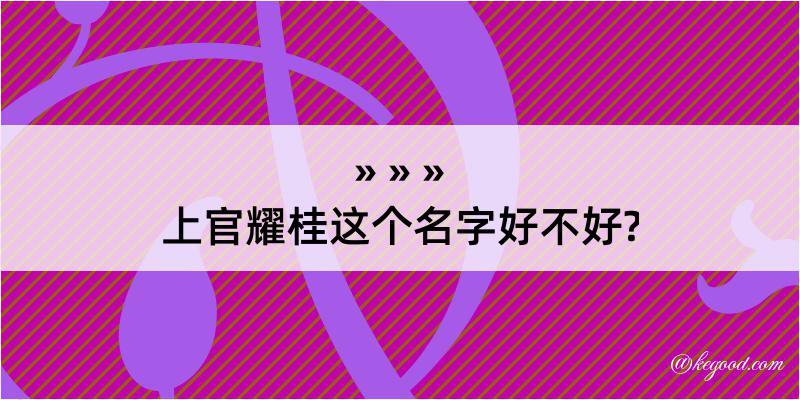 » » »
上官耀桂这个名字好不好?

@kegood.com